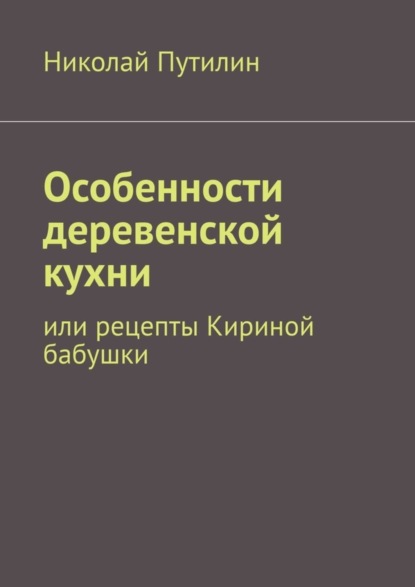 Николай Путилин

Особенности деревенской кухни

или рецепты Кириной бабушки